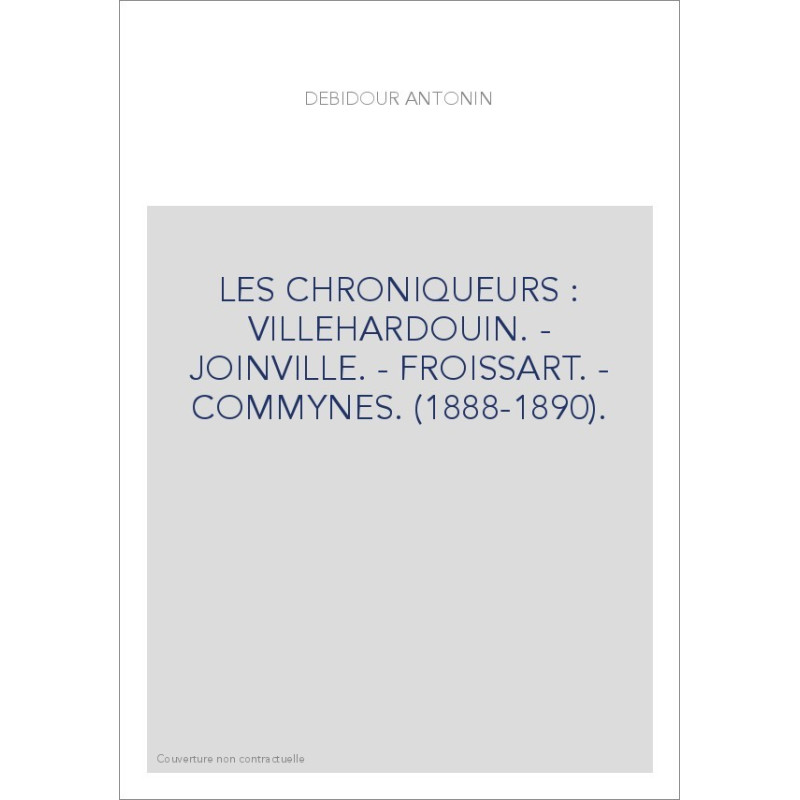 DEBIDOUR ANTONIN

LES CHRONIQUEURS : VILLEHARDOUIN. - JOINVILLE. - FROISSART. - COMMYNES. (1888-1890).

Couverture non contractuelle